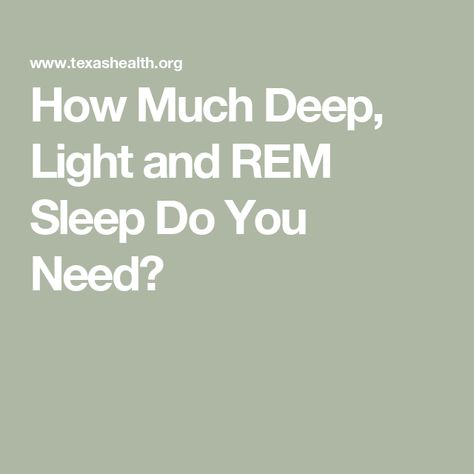 www.texashealth.org

How Much Deep, Light and REM Sleep Do You Need?